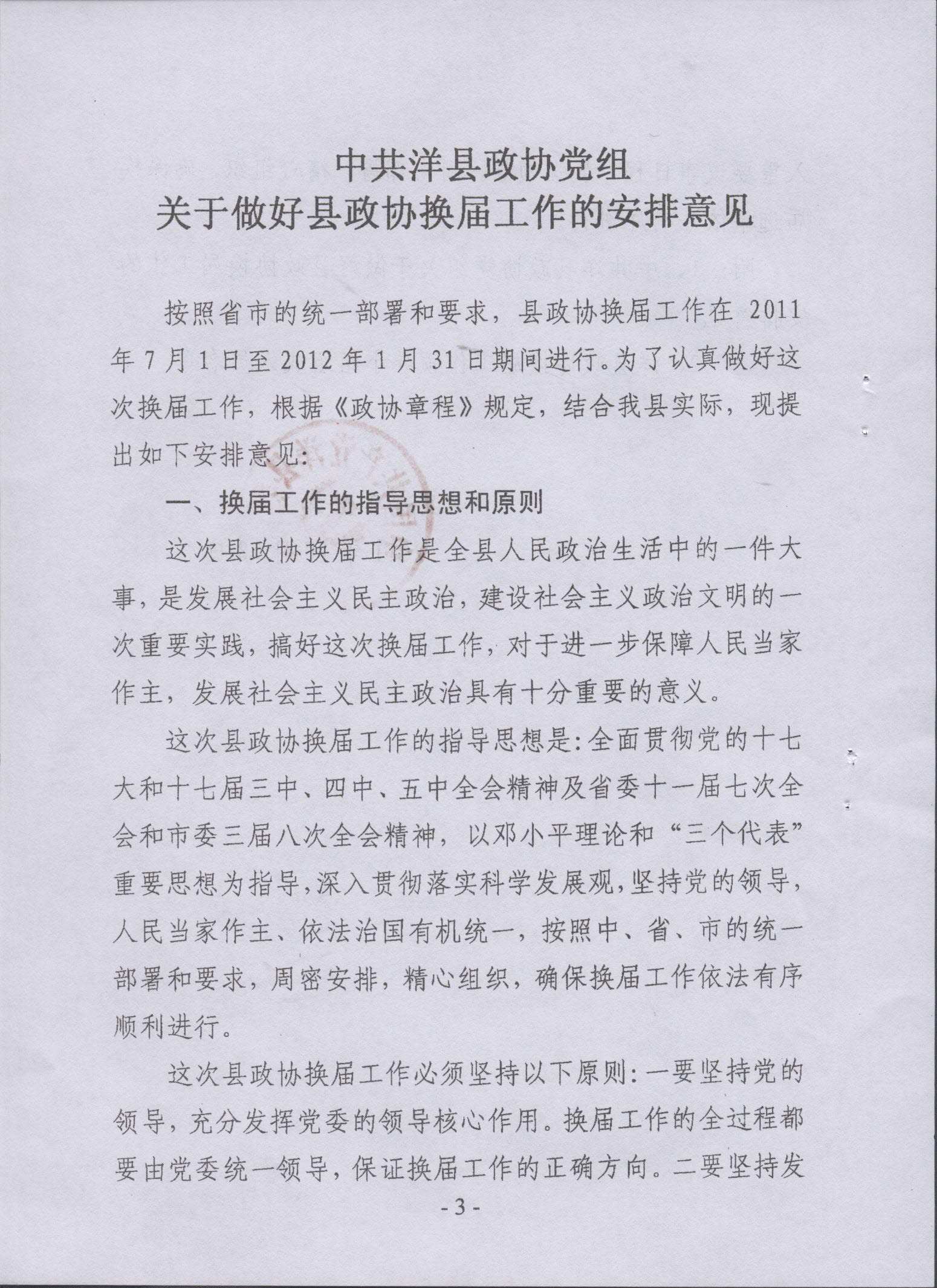 中共洋县政协党组
关于做好县政协换届工作的安排意见

按照省市的统一部署和要求，县政协换届工作在 2011 年 7 月 1 日至 2012 年 1 月 31 日期间进行。为了认真做好这次换届工作，根据《政协章程》规定，结合我县实际，现提出如下安排意见：

一、换届工作的指导思想和原则

这次县政协换届工作是全县人民政治生活中的一件大事，是发展社会主义民主政治，建设社会主义政治文明的一次重要实践，搞好这次换届工作，对于进一步保障人民当家作主，发展社会主义民主政治具有十分重要的意义。

这次县政协换届工作的指导思想是：全面贯彻党的十七大和十七届三中、四中、五中全会精神及省委十一届七次全会和市委三届八次全会精神，以邓小平理论和“三个代表”重要思想为指导，深入贯彻落实科学发展观，坚持党的领导，人民当家作主、依法治国有机统一，按照中、省、市的统一部署和要求，周密安排，精心组织，确保换届工作依法有序顺利进行。

这次县政协换届工作必须坚持以下原则：一要坚持党的领导，充分发挥党委的领导核心作用。换届工作的全过程都要由党委统一领导，保证换届工作的正确方向。二要坚持发

- 3 -